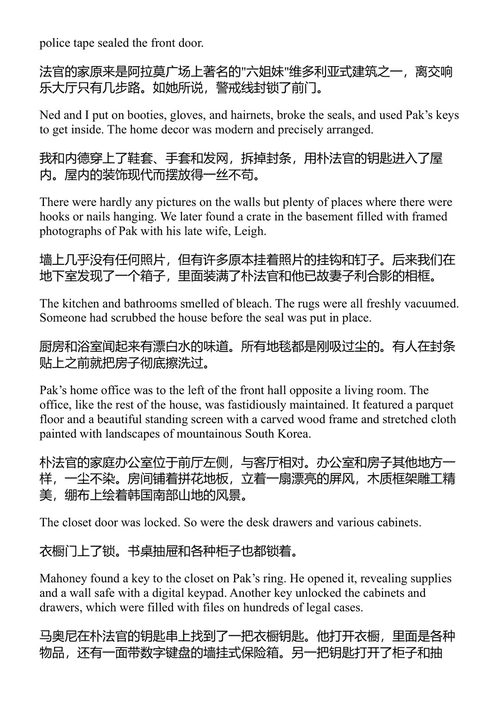 police tape sealed the front door.

法官的家原来是阿拉莫广场上著名的"六姐妹"维多利亚式建筑之一，离交响乐大厅只有几步路。如她所说，警戒线封锁了前门。

Ned and I put on booties, gloves, and hairnets, broke the seals, and used Pak's keys to get inside. The home decor was modern and precisely arranged.

我和内德穿上了鞋套、手套和发网，拆掉封条，用朴法官的钥匙进入了屋内。屋内的装饰现代而摆放得一丝不苟。

There were hardly any pictures on the walls but plenty of places where there were hooks or nails hanging. We later found a crate in the basement filled with framed photographs of Pak with his late wife, Leigh.

墙上几乎没有任何照片，但有许多原本挂着照片的挂钩和钉子。后来我们在地下室发现了一个箱子，里面装满了朴法官和他已故妻子利合影的相框。

The kitchen and bathrooms smelled of bleach. The rugs were all freshly vacuumed. Someone had scrubbed the house before the seal was put in place.

厨房和浴室闻起来有漂白水的味道。所有地毯都是刚吸过尘的。有人在封条贴上之前就把房子彻底擦洗过。

Pak's home office was to the left of the front hall opposite a living room. The office, like the rest of the house, was fastidiously maintained. It featured a parquet floor and a beautiful standing screen with a carved wood frame and stretched cloth painted with landscapes of mountainous South Korea.

朴法官的家庭办公室位于前厅左侧，与客厅相对。办公室和房子其他地方一样，一尘不染。房间铺着拼花地板，立着一扇漂亮的屏风，木质框架雕工精美，绷布上绘着韩国南部山地的风景。

The closet door was locked. So were the desk drawers and various cabinets.

衣橱门上了锁。书桌抽屉和各种柜子也都锁着。

Mahoney found a key to the closet on Pak's ring. He opened it, revealing supplies and a wall safe with a digital keypad. Another key unlocked the cabinets and drawers, which were filled with files on hundreds of legal cases.

马奥尼在朴法官的钥匙串上找到了一把衣橱钥匙。他打开衣橱，里面是各种物品，还有一面带数字键盘的墙挂式保险箱。另一把钥匙打开了柜子和抽